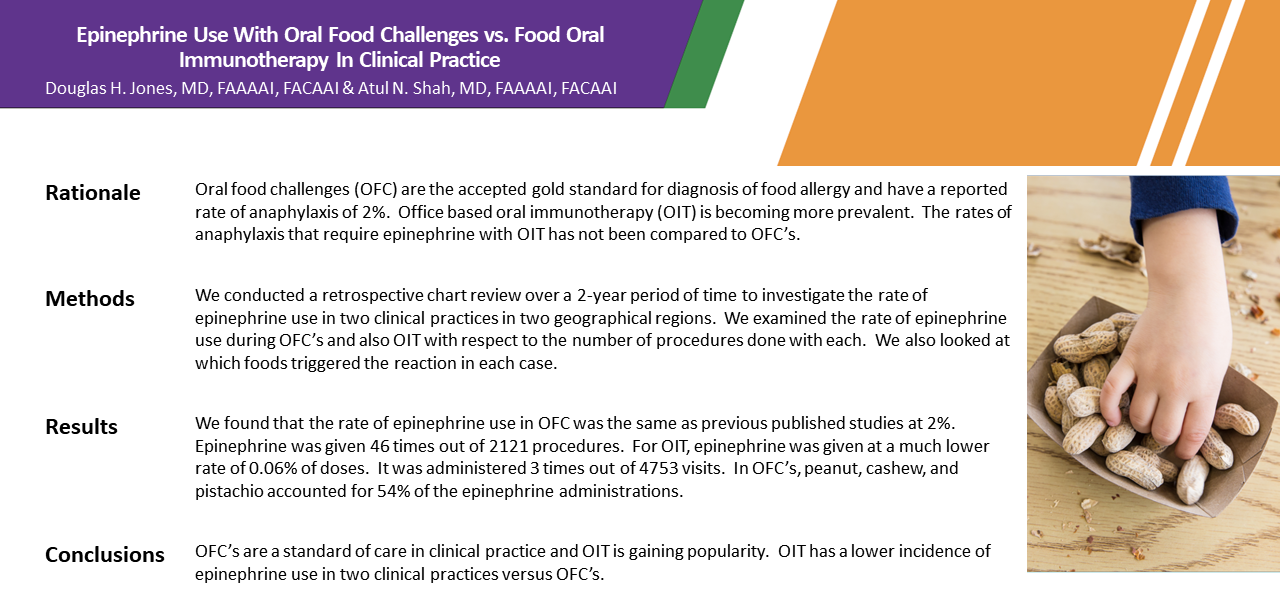 Epinephrine Use With Oral Food Challenges vs. Food Oral Immunotherapy In Clinical Practice

Douglas H. Jones, MD, FAAAAI, FACAAI & Atul N. Shah, MD, FAAAAI, FACAAI

Rationale

Oral food challenges (OFC) are the accepted gold standard for diagnosis of food allergy and have a reported rate of anaphylaxis of 2%. Office based oral immunotherapy (OIT) is becoming more prevalent. The rates of anaphylaxis that require epinephrine with OIT has not been compared to OFC's.

Methods

We conducted a retrospective chart review over a 2-year period of time to investigate the rate of epinephrine use in two clinical practices in two geographical regions. We examined the rate of epinephrine use during OFC's and also OIT with respect to the number of procedures done with each. We also looked at which foods triggered the reaction in each case.

Results

We found that the rate of epinephrine use in OFC was the same as previous published studies at 2%. Epinephrine was given 46 times out of 2121 procedures. For OIT, epinephrine was given at a much lower rate of 0.06% of doses. It was administered 3 times out of 4753 visits. In OFC's, peanut, cashew, and pistachio accounted for 54% of the epinephrine administrations.

Conclusions

OFC's are a standard of care in clinical practice and OIT is gaining popularity. OIT has a lower incidence of epinephrine use in two clinical practices versus OFC's.